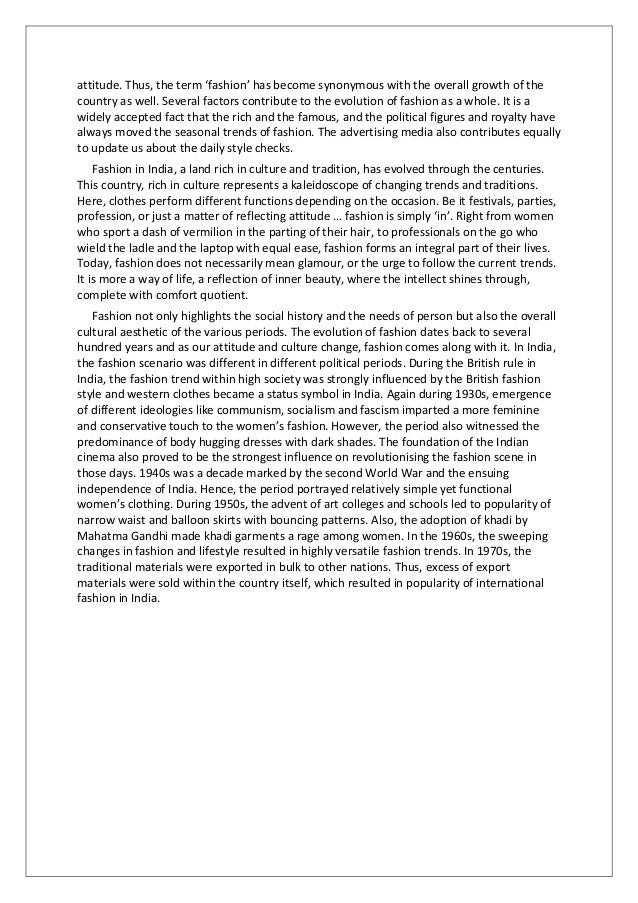 attitude. Thus, the term ‘fashion’ has become synonymous with the overall growth of the country as well. Several factors contribute to the evolution of fashion as a whole. It is a widely accepted fact that the rich and the famous, and the political figures and royalty have always moved the seasonal trends of fashion. The advertising media also contributes equally to update us about the daily style checks.

Fashion in India, a land rich in culture and tradition, has evolved through the centuries. This country, rich in culture represents a kaleidoscope of changing trends and traditions. Here, clothes perform different functions depending on the occasion. Be it festivals, parties, profession, or just a matter of reflecting attitude … fashion is simply ‘in’. Right from women who sport a dash of vermilion in the parting of their hair, to professionals on the go who wield the ladle and the laptop with equal ease, fashion forms an integral part of their lives. Today, fashion does not necessarily mean glamour, or the urge to follow the current trends. It is more a way of life, a reflection of inner beauty, where the intellect shines through, complete with comfort quotient.

Fashion not only highlights the social history and the needs of person but also the overall cultural aesthetic of the various periods. The evolution of fashion dates back to several hundred years and as our attitude and culture change, fashion comes along with it. In India, the fashion scenario was different in different political periods. During the British rule in India, the fashion trend within high society was strongly influenced by the British fashion style and western clothes became a status symbol in India. Again during 1930s, emergence of different ideologies like communism, socialism and fascism imparted a more feminine and conservative touch to the women’s fashion. However, the period also witnessed the predominance of body hugging dresses with dark shades. The foundation of the Indian cinema also proved to be the strongest influence on revolutionising the fashion scene in those days. 1940s was a decade marked by the second World War and the ensuing independence of India. Hence, the period portrayed relatively simple yet functional women’s clothing. During 1950s, the advent of art colleges and schools led to popularity of narrow waist and balloon skirts with bouncing patterns. Also, the adoption of khadi by Mahatma Gandhi made khadi garments a rage among women. In the 1960s, the sweeping changes in fashion and lifestyle resulted in highly versatile fashion trends. In 1970s, the traditional materials were exported in bulk to other nations. Thus, excess of export materials were sold within the country itself, which resulted in popularity of international fashion in India.